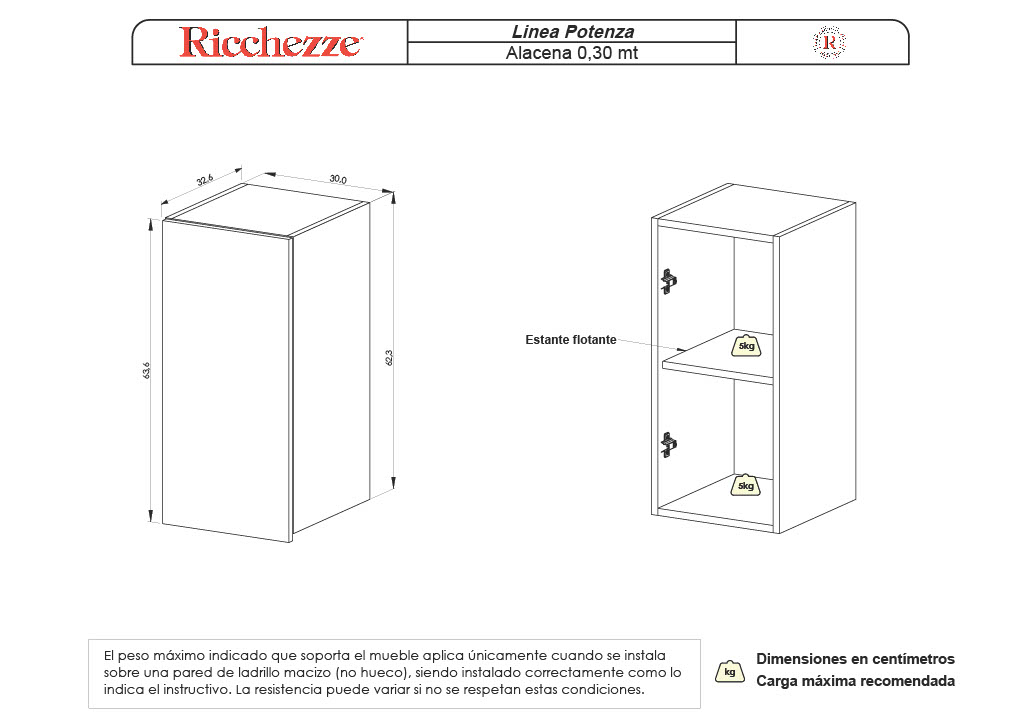 Ricchezze

Linea Potenza

Alacena 0,30 mt

R

32,6

30,0

63,6

62,3

Estante flotante

5kg

5kg

El peso máximo indicado que soporta el mueble aplica únicamente cuando se instala sobre una pared de ladrillo macizo (no hueco), siendo instalado correctamente como lo indica el instructivo. La resistencia puede variar si no se respetan estas condiciones.

kg

Dimensiones en centímetros
Carga máxima recomendada